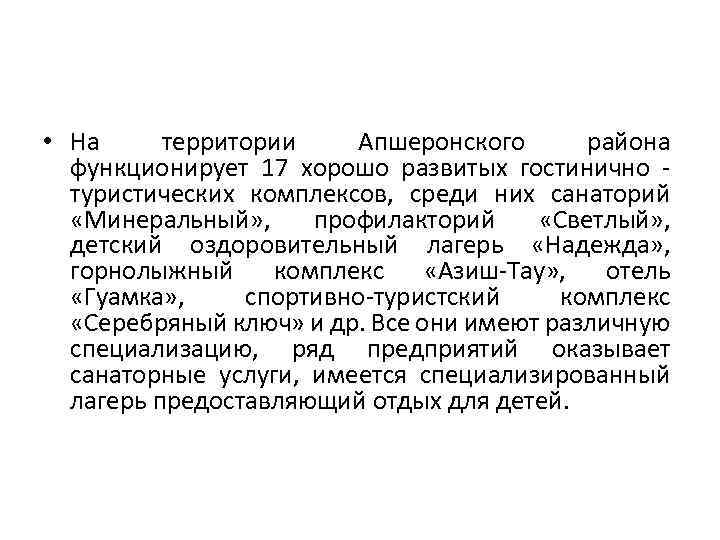 • На территории Апшеронского района функционирует 17 хорошо развитых гостинично - туристических комплексов, среди них санаторий «Минеральный», профилакторий «Светлый», детский оздоровительный лагерь «Надежда», горнолыжный комплекс «Азиш-Тау», отель «Гуамка», спортивно-туристский комплекс «Серебряный ключ» и др. Все они имеют различную специализацию, ряд предприятий оказывает санаторные услуги, имеется специализированный лагерь предоставляющий отдых для детей.